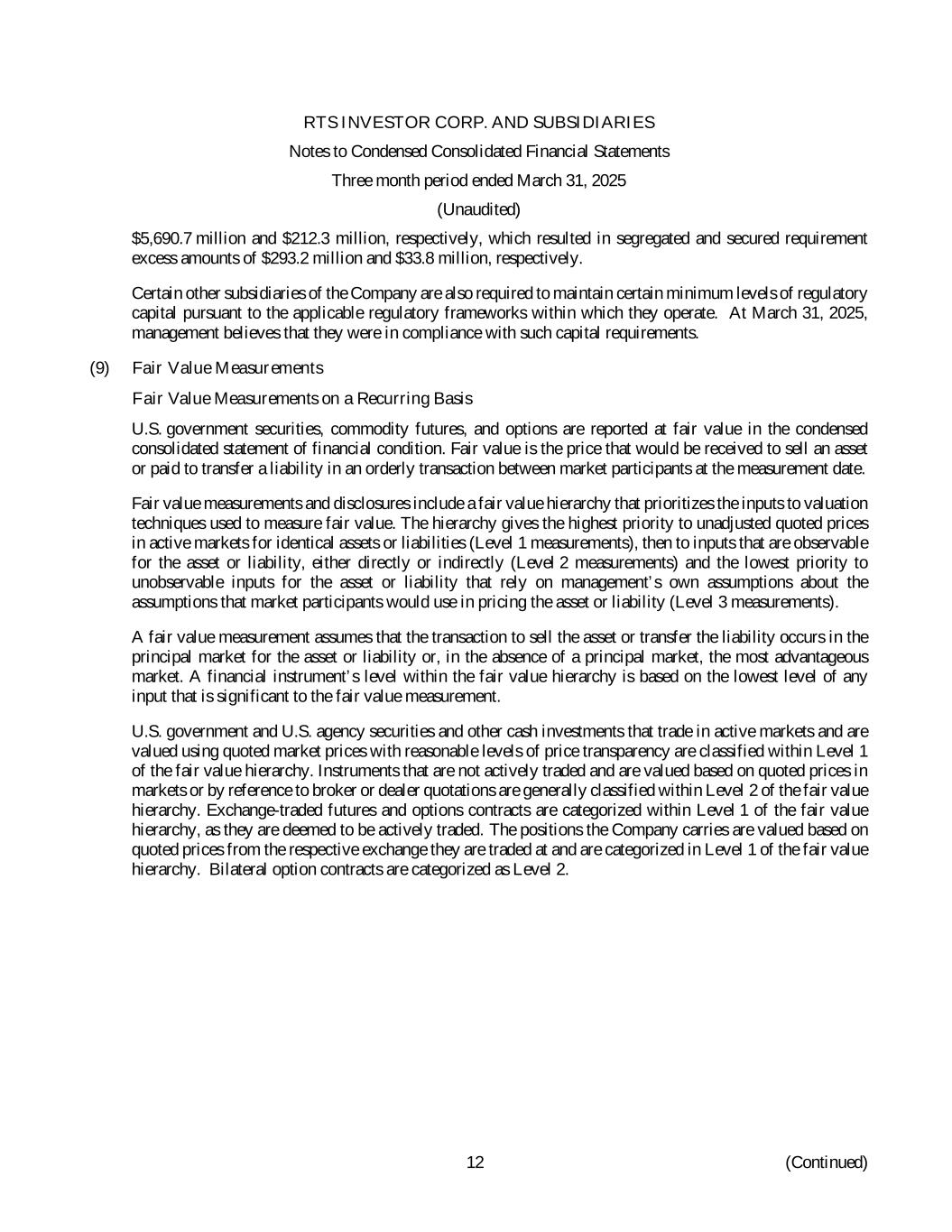 RTS INVESTOR CORP. AND SUBSIDIARIES

Notes to Condensed Consolidated Financial Statements

Three month period ended March 31, 2025

(Unaudited)

\$5,690.7 million and \$212.3 million, respectively, which resulted in segregated and secured requirement excess amounts of \$293.2 million and \$33.8 million, respectively.

Certain other subsidiaries of the Company are also required to maintain certain minimum levels of regulatory capital pursuant to the applicable regulatory frameworks within which they operate. At March 31, 2025, management believes that they were in compliance with such capital requirements.

(9) Fair Value Measurements

Fair Value Measurements on a Recurring Basis

U.S. government securities, commodity futures, and options are reported at fair value in the condensed consolidated statement of financial condition. Fair value is the price that would be received to sell an asset or paid to transfer a liability in an orderly transaction between market participants at the measurement date.

Fair value measurements and disclosures include a fair value hierarchy that prioritizes the inputs to valuation techniques used to measure fair value. The hierarchy gives the highest priority to unadjusted quoted prices in active markets for identical assets or liabilities (Level 1 measurements), then to inputs that are observable for the asset or liability, either directly or indirectly (Level 2 measurements) and the lowest priority to unobservable inputs for the asset or liability that rely on management's own assumptions about the assumptions that market participants would use in pricing the asset or liability (Level 3 measurements).

A fair value measurement assumes that the transaction to sell the asset or transfer the liability occurs in the principal market for the asset or liability or, in the absence of a principal market, the most advantageous market. A financial instrument's level within the fair value hierarchy is based on the lowest level of any input that is significant to the fair value measurement.

U.S. government and U.S. agency securities and other cash investments that trade in active markets and are valued using quoted market prices with reasonable levels of price transparency are classified within Level 1 of the fair value hierarchy. Instruments that are not actively traded and are valued based on quoted prices in markets or by reference to broker or dealer quotations are generally classified within Level 2 of the fair value hierarchy. Exchange-traded futures and options contracts are categorized within Level 1 of the fair value hierarchy, as they are deemed to be actively traded. The positions the Company carries are valued based on quoted prices from the respective exchange they are traded at and are categorized in Level 1 of the fair value hierarchy. Bilateral option contracts are categorized as Level 2.

12 (Continued)